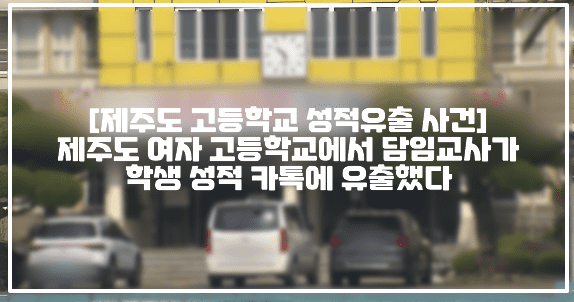 [제주도 고등학교 성적유출 사건]
제주도 여자 고등학교에서 담임교사가
학생 성적 카톡에 유출했다